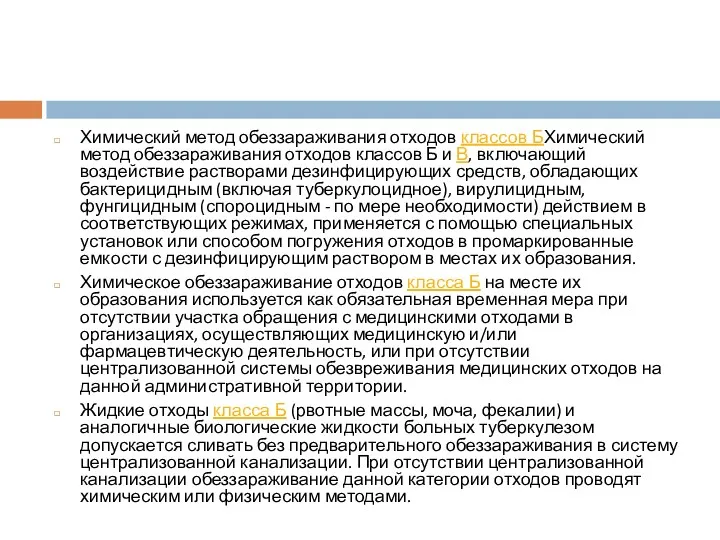 Химический метод обеззараживания отходов классов БХимический метод обеззараживания отходов классов Б и В, включающий воздействие растворами дезинфицирующих средств, обладающих бактерицидным (включая туберкулоцидное), вирулицидным, фунгицидным (спороцидным - по мере необходимости) действием в соответствующих режимах, применяется с помощью специальных установок или способом погружения отходов в промаркированные емкости с дезинфицирующим раствором в местах их образования.

Химическое обеззараживание отходов класса Б на месте их образования используется как обязательная временная мера при отсутствии участка обращения с медицинскими отходами в организациях, осуществляющих медицинскую и/или фармацевтическую деятельность, или при отсутствии централизованной системы обезвреживания медицинских отходов на данной административной территории.

Жидкие отходы класса Б (рвотные массы, моча, фекалии) и аналогичные биологические жидкости больных туберкулезом допускается сливать без предварительного обеззараживания в систему централизованной канализации. При отсутствии централизованной канализации обеззараживание данной категории отходов проводят химическим или физическим методами.